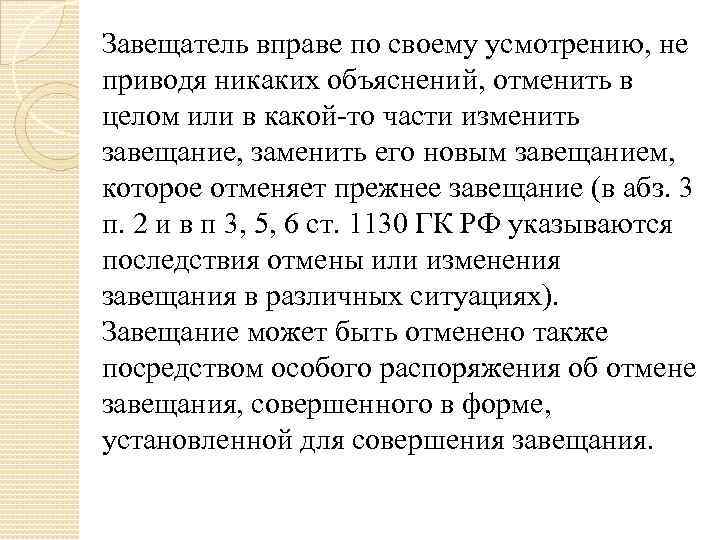 Завещатель вправе по своему усмотрению, не приводя никаких объяснений, отменить в целом или в какой-то части изменить завещание, заменить его новым завещанием, которое отменяет прежнее завещание (в абз. 3 п. 2 и в п 3, 5, 6 ст. 1130 ГК РФ указываются последствия отмены или изменения завещания в различных ситуациях).
Завещание может быть отменено также посредством особого распоряжения об отмене завещания, совершенного в форме, установленной для совершения завещания.